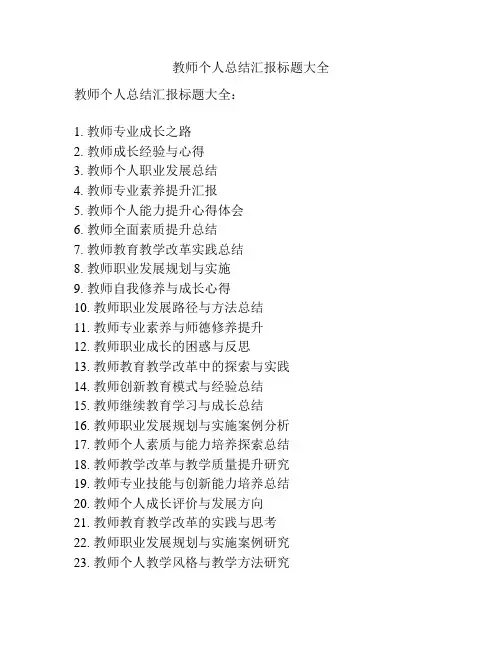 教师个人总结汇报标题大全

教师个人总结汇报标题大全：

1. 教师专业成长之路
2. 教师成长经验与心得
3. 教师个人职业发展总结
4. 教师专业素养提升汇报
5. 教师个人能力提升心得体会
6. 教师全面素质提升总结
7. 教师教育教学改革实践总结
8. 教师职业发展规划与实施
9. 教师自我修养与成长心得
10. 教师职业发展路径与方法总结
11. 教师专业素养与师德修养提升
12. 教师职业成长的困惑与反思
13. 教师教育教学改革中的探索与实践
14. 教师创新教育模式与经验总结
15. 教师继续教育学习与成长总结
16. 教师职业发展规划与实施案例分析
17. 教师个人素质与能力培养探索总结
18. 教师教学改革与教学质量提升研究
19. 教师专业技能与创新能力培养总结
20. 教师个人成长评价与发展方向
21. 教师教育教学改革的实践与思考
22. 教师职业发展规划与实施案例研究
23. 教师个人教学风格与教学方法研究